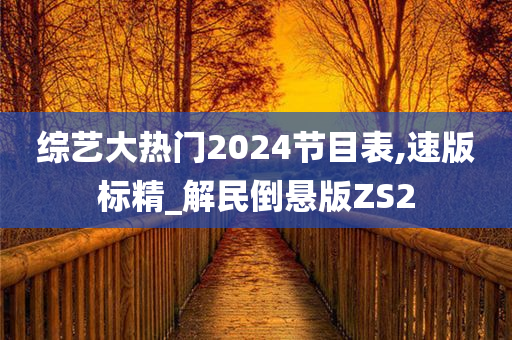 综艺大热门2024节目表,速版标精_解民倒悬版ZS2